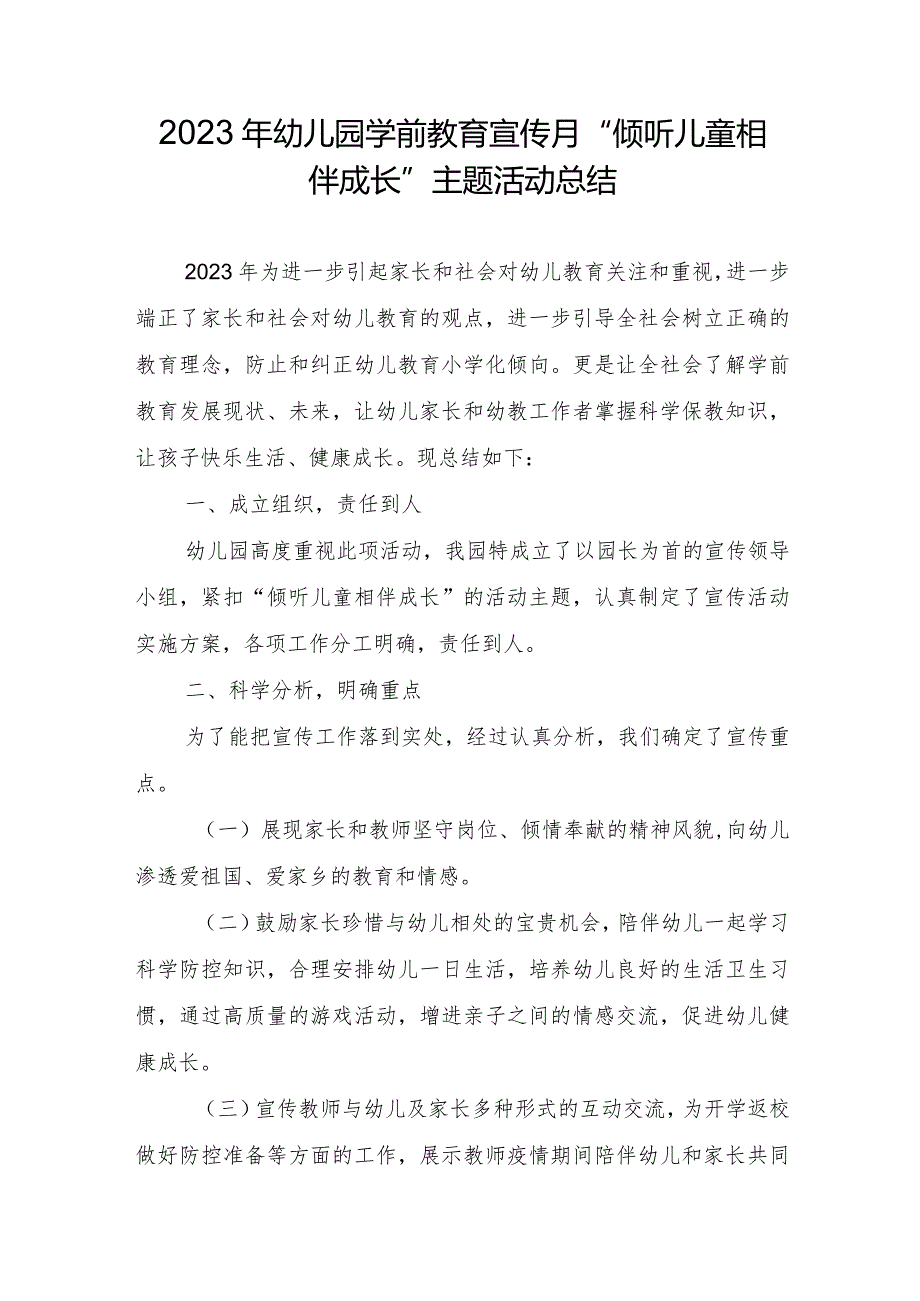 2023年幼儿园学前教育宣传月“倾听儿童相伴成长”主题活动总结

2023年为进一步引起家长和社会对幼儿教育关注和重视，进一步端正了家长和社会对幼儿教育的观点，进一步引导全社会树立正确的教育理念，防止和纠正幼儿教育小学化倾向。更是让全社会了解学前教育发展现状、未来，让幼儿家长和幼教工作者掌握科学保教知识，让孩子快乐生活、健康成长。现总结如下：

一、成立组织，责任到人

幼儿园高度重视此项活动，我园特成立了以园长为首的宣传领导小组，紧扣“倾听儿童相伴成长”的活动主题，认真制定了宣传活动实施方案，各项工作分工明确，责任到人。

二、科学分析，明确重点

为了能把宣传工作落到实处，经过认真分析，我们确定了宣传重点。

（一）展现家长和教师坚守岗位、倾情奉献的精神风貌，向幼儿渗透爱祖国、爱家乡的教育和情感。

（二）鼓励家长珍惜与幼儿相处的宝贵机会，陪伴幼儿一起学习科学防控知识，合理安排幼儿一日生活，培养幼儿良好的生活卫生习惯，通过高质量的游戏活动，增进亲子之间的情感交流，促进幼儿健康成长。

（三）宣传教师与幼儿及家长多种形式的互动交流，为开学返校做好防控准备等方面的工作，展示教师疫情期间陪伴幼儿和家长共同